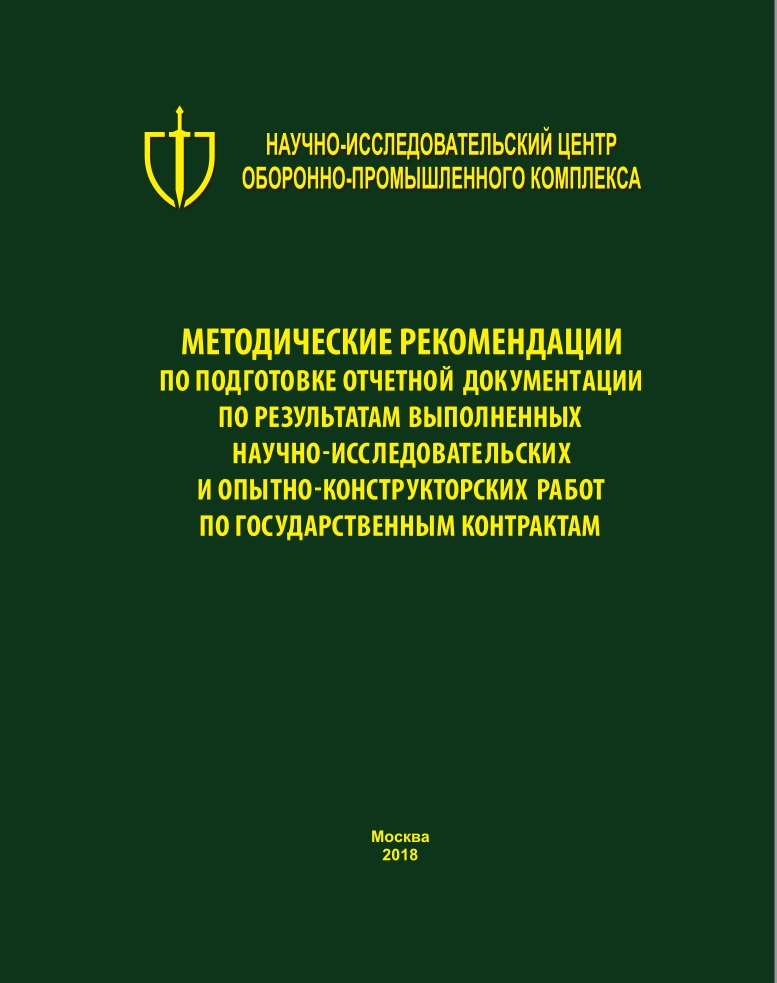 НАУЧНО-ИССЛЕДОВАТЕЛЬСКИЙ ЦЕНТР
ОБОРОННО-ПРОМЫШЛЕННОГО КОМПЛЕКСА

МЕТОДИЧЕСКИЕ РЕКОМЕНДАЦИИ
ПО ПОДГОТОВКЕ ОТЧЕТНОЙ ДОКУМЕНТАЦИИ
ПО РЕЗУЛЬТАТАМ ВЫПОЛНЕННЫХ
НАУЧНО-ИССЛЕДОВАТЕЛЬСКИХ
И ОПЫТНО-КОНСТРУКТОРСКИХ РАБОТ
ПО ГОСУДАРСТВЕННЫМ КОНТРАКТАМ

Москва
2018